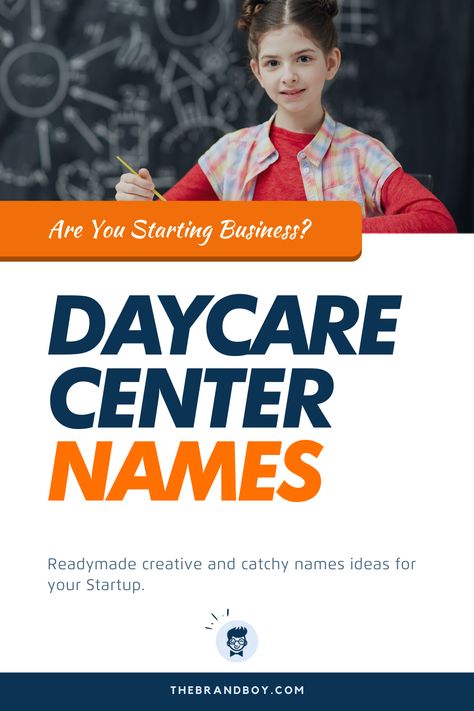 Are You Starting Business?

DAYCARE CENTER NAMES

Readymade creative and catchy names ideas for your Startup.

THEBRANDBOY.COM